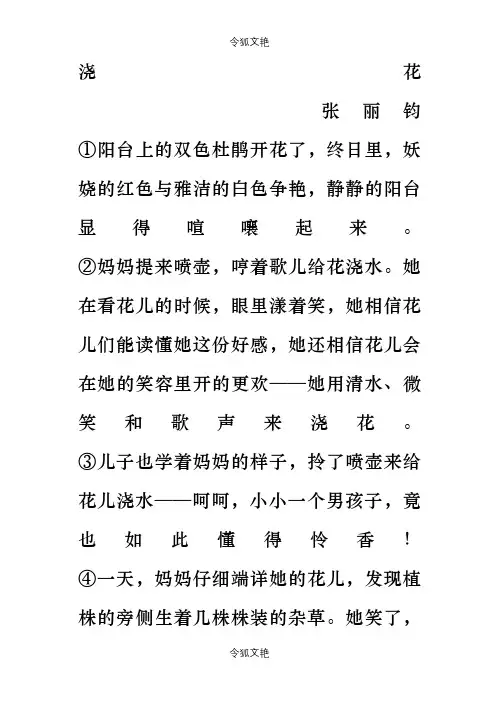 令狐文艳

浇花

张丽钧

①阳台上的双色杜鹃开花了，终日里，妖娆的红色与雅洁的白色争艳，静静的阳台显得喧嚷起来。

②妈妈提来喷壶，哼着歌儿给花浇水。她在看花儿的时候，眼里漾着笑，她相信花儿们能读懂她这份好感，她还相信花儿会在她的笑容里开的更欢——她用清水、微笑和歌声来浇花。

③儿子也学着妈妈的样子，拎了喷壶来给花儿浇水——呵呵，小小一个男孩子，竟也如此懂得怜香！

④一天，妈妈仔细端详她的花儿，发现植株的旁侧生着几株株装的杂草。她笑了，

令狐文艳